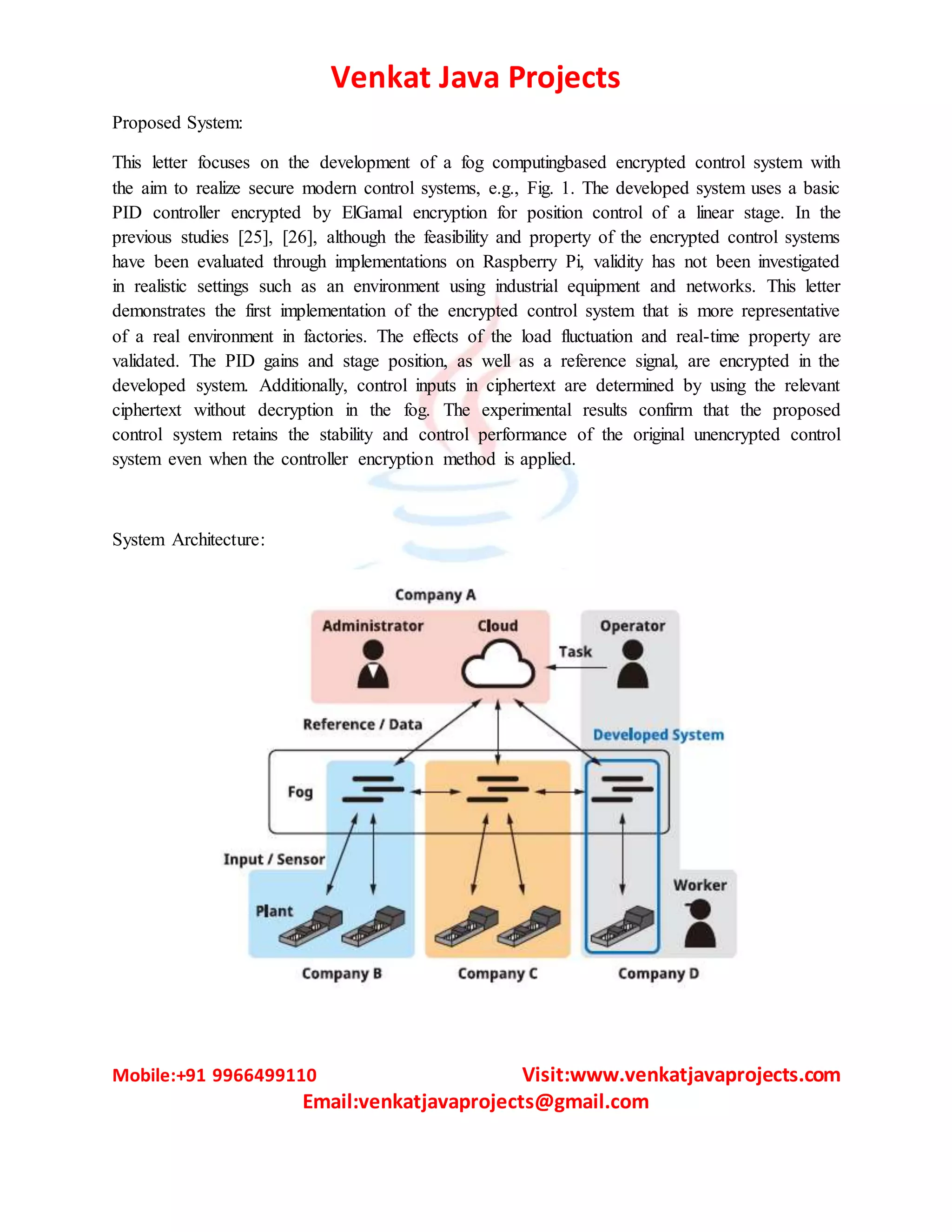 Venkat Java Projects

Proposed System:

This letter focuses on the development of a fog computingbased encrypted control system with the aim to realize secure modern control systems, e.g., Fig. 1. The developed system uses a basic PID controller encrypted by ElGamal encryption for position control of a linear stage. In the previous studies [25], [26], although the feasibility and property of the encrypted control systems have been evaluated through implementations on Raspberry Pi, validity has not been investigated in realistic settings such as an environment using industrial equipment and networks. This letter demonstrates the first implementation of the encrypted control system that is more representative of a real environment in factories. The effects of the load fluctuation and real-time property are validated. The PID gains and stage position, as well as a reference signal, are encrypted in the developed system. Additionally, control inputs in ciphertext are determined by using the relevant ciphertext without decryption in the fog. The experimental results confirm that the proposed control system retains the stability and control performance of the original unencrypted control system even when the controller encryption method is applied.

System Architecture:

Company A
Administrator
Cloud
Operator
Task
Reference / Data
Developed System
Fog
Input / Sensor
Plant
Worker
Company B
Company C
Company D

Mobile:+91 9966499110
Visit:www.venkatjavaprojects.com
Email:venkatjavaprojects@gmail.com